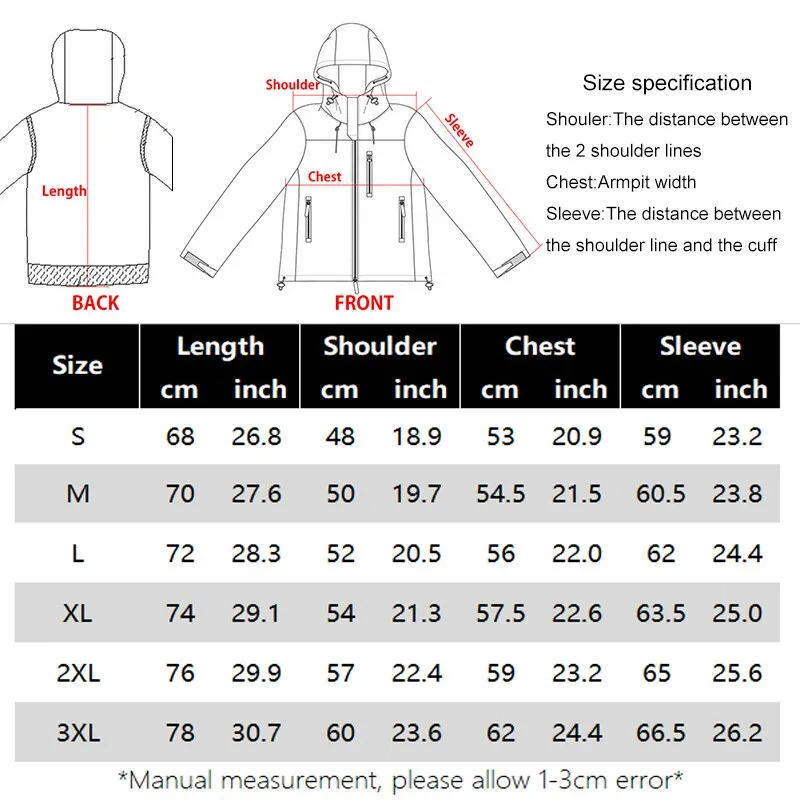 Length

BACK

Shoulder

Sleeve

Chest

FRONT

Size specification

Shouler:The distance between the 2 shoulder lines

Chest:Armpit width

Sleeve:The distance between the shoulder line and the cuff

| Size | Length cm | Length inch | Shoulder cm | Shoulder inch | Chest cm | Chest inch | Sleeve cm | Sleeve inch |
|---|---|---|---|---|---|---|---|---|
| S | 68 | 26.8 | 48 | 18.9 | 53 | 20.9 | 59 | 23.2 |
| M | 70 | 27.6 | 50 | 19.7 | 54.5 | 21.5 | 60.5 | 23.8 |
| L | 72 | 28.3 | 52 | 20.5 | 56 | 22.0 | 62 | 24.4 |
| XL | 74 | 29.1 | 54 | 21.3 | 57.5 | 22.6 | 63.5 | 25.0 |
| 2XL | 76 | 29.9 | 57 | 22.4 | 59 | 23.2 | 65 | 25.6 |
| 3XL | 78 | 30.7 | 60 | 23.6 | 62 | 24.4 | 66.5 | 26.2 |

*Manual measurement, please allow 1-3cm error*